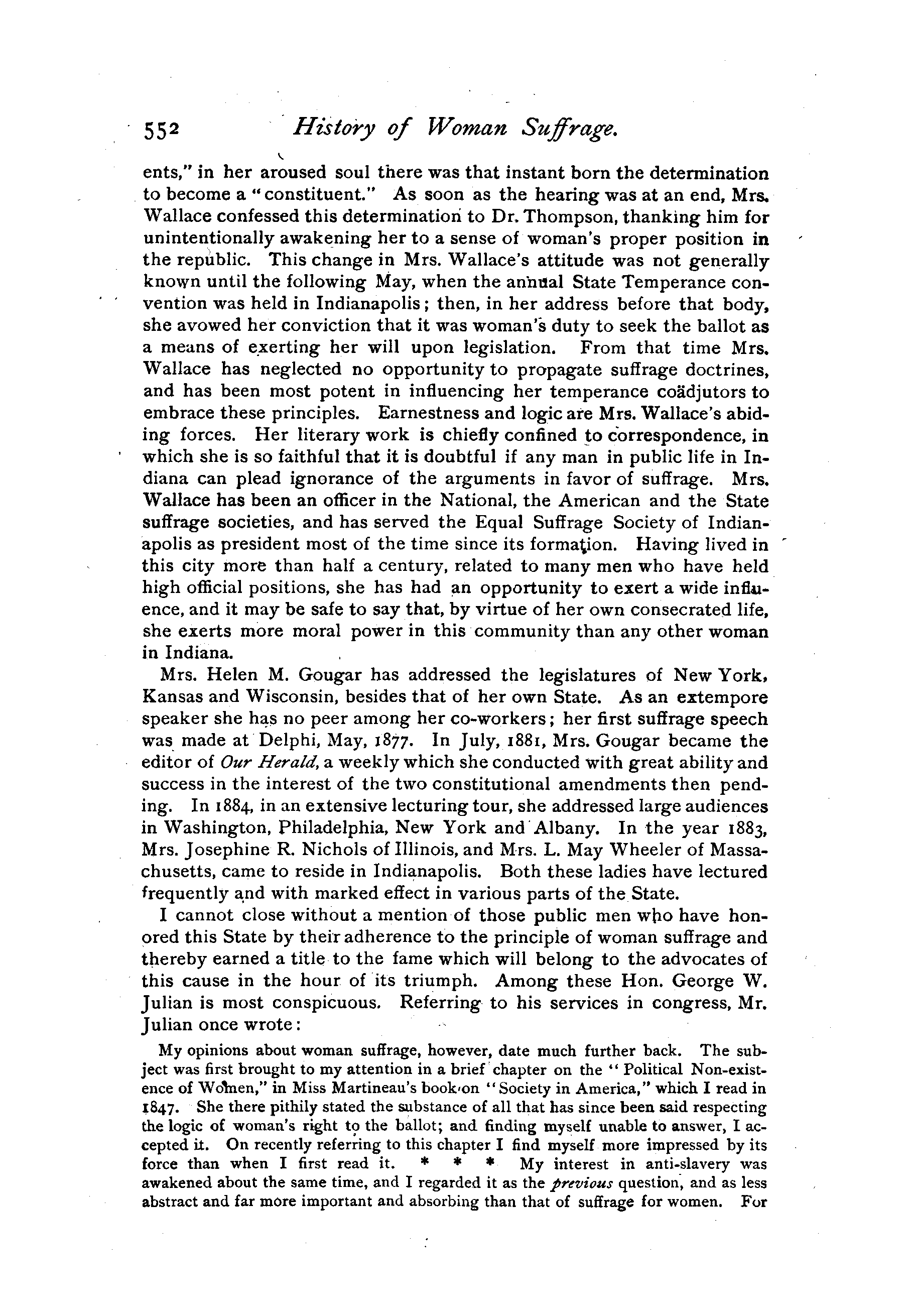 552 History of Woman Suffrage.

ents," in her aroused soul there was that instant born the determination to become a "constituent." As soon as the hearing was at an end, Mrs. Wallace confessed this determination to Dr. Thompson, thanking him for unintentionally awakening her to a sense of woman's proper position in the republic. This change in Mrs. Wallace's attitude was not generally known until the following May, when the annual State Temperance convention was held in Indianapolis; then, in her address before that body, she avowed her conviction that it was woman's duty to seek the ballot as a means of exerting her will upon legislation. From that time Mrs. Wallace has neglected no opportunity to propagate suffrage doctrines, and has been most potent in influencing her temperance coädjutors to embrace these principles. Earnestness and logic are Mrs. Wallace's abiding forces. Her literary work is chiefly confined to correspondence, in which she is so faithful that it is doubtful if any man in public life in Indiana can plead ignorance of the arguments in favor of suffrage. Mrs. Wallace has been an officer in the National, the American and the State suffrage societies, and has served the Equal Suffrage Society of Indianapolis as president most of the time since its formation. Having lived in this city more than half a century, related to many men who have held high official positions, she has had an opportunity to exert a wide influence, and it may be safe to say that, by virtue of her own consecrated life, she exerts more moral power in this community than any other woman in Indiana.

Mrs. Helen M. Gougar has addressed the legislatures of New York, Kansas and Wisconsin, besides that of her own State. As an extempore speaker she has no peer among her co-workers; her first suffrage speech was made at Delphi, May, 1877. In July, 1881, Mrs. Gougar became the editor of Our Herald, a weekly which she conducted with great ability and success in the interest of the two constitutional amendments then pending. In 1884, in an extensive lecturing tour, she addressed large audiences in Washington, Philadelphia, New York and Albany. In the year 1883, Mrs. Josephine R. Nichols of Illinois, and Mrs. L. May Wheeler of Massachusetts, came to reside in Indianapolis. Both these ladies have lectured frequently and with marked effect in various parts of the State.

I cannot close without a mention of those public men who have honored this State by their adherence to the principle of woman suffrage and thereby earned a title to the fame which will belong to the advocates of this cause in the hour of its triumph. Among these Hon. George W. Julian is most conspicuous. Referring to his services in congress, Mr. Julian once wrote:

My opinions about woman suffrage, however, date much further back. The subject was first brought to my attention in a brief chapter on the "Political Non-existence of Women," in Miss Martineau's book on "Society in America," which I read in 1847. She there pithily stated the substance of all that has since been said respecting the logic of woman's right to the ballot; and finding myself unable to answer, I accepted it. On recently referring to this chapter I find myself more impressed by its force than when I first read it. * * * My interest in anti-slavery was awakened about the same time, and I regarded it as the previous question, and as less abstract and far more important and absorbing than that of suffrage for women. For